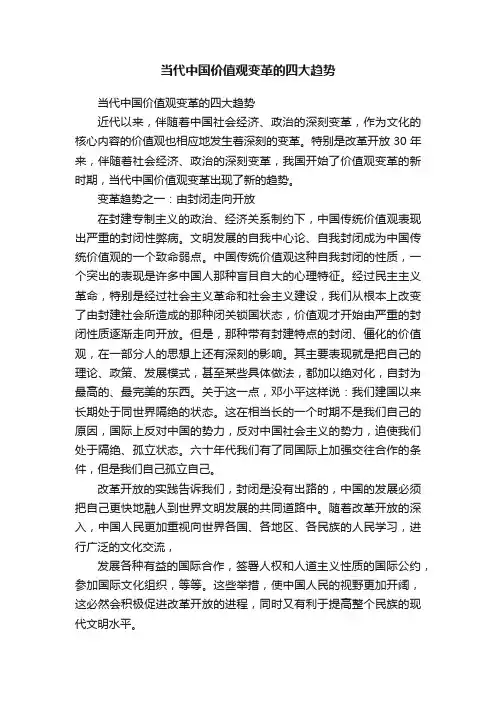 当代中国价值观变革的四大趋势

当代中国价值观变革的四大趋势

近代以来，伴随着中国社会经济、政治的深刻变革，作为文化的核心内容的价值观也相应地发生着深刻的变革。特别是改革开放 30 年来，伴随着社会经济、政治的深刻变革，我国开始了价值观变革的新时期，当代中国价值观变革出现了新的趋势。

变革趋势之一：由封闭走向开放

在封建专制主义的政治、经济关系制约下，中国传统价值观表现出严重的封闭性弊病。文明发展的自我中心论、自我封闭成为中国传统价值观的一个致命弱点。中国传统价值观这种自我封闭的性质，一个突出的表现是许多中国人那种盲目自大的心理特征。经过民主主义革命，特别是经过社会主义革命和社会主义建设，我们从根本上改变了由封建社会所造成的那种闭关锁国状态，价值观才开始由严重的封闭性质逐渐走向开放。但是，那种带有封建特点的封闭、僵化的价值观，在一部分人的思想上还有深刻的影响。其主要表现就是把自己的理论、政策、发展模式，甚至某些具体做法，都加以绝对化，自封为最高的、最完美的东西。关于这一点，邓小平这样说：我们建国以来长期处于同世界隔绝的状态。这在相当长的一个时期不是我们自己的原因，国际上反对中国的势力，反对中国社会主义的势力，迫使我们处于隔绝、孤立状态。六十年代我们有了同国际上加强交往合作的条件，但是我们自己孤立自己。

改革开放的实践告诉我们，封闭是没有出路的，中国的发展必须把自己更快地融人到世界文明发展的共同道路中。随着改革开放的深入，中国人民更加重视向世界各国、各地区、各民族的人民学习，进行广泛的文化交流，

发展各种有益的国际合作，签署人权和人道主义性质的国际公约，参加国际文化组织，等等。这些举措，使中国人民的视野更加开阔，这必然会积极促进改革开放的进程，同时又有利于提高整个民族的现代文明水平。